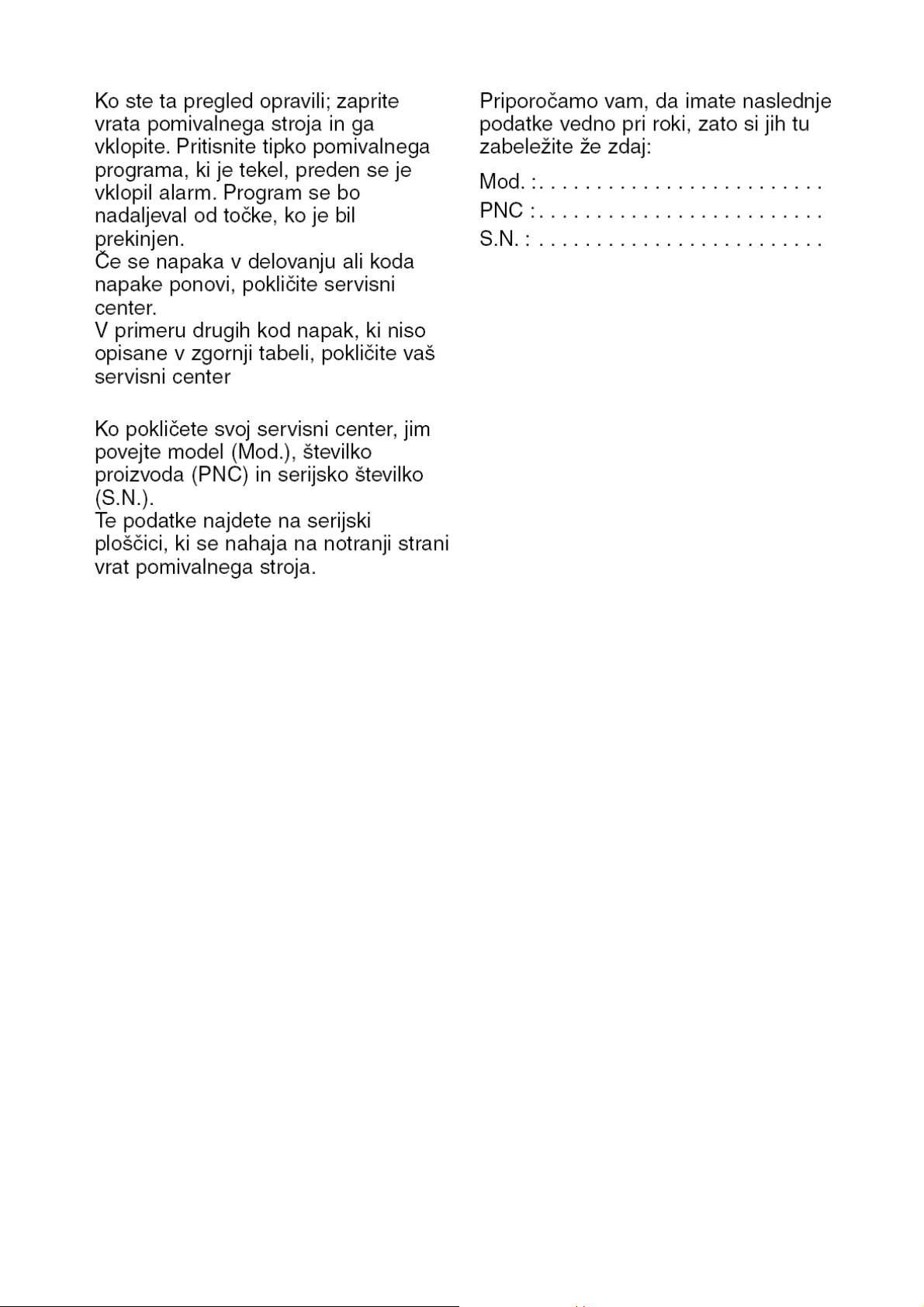 Ko ste ta pregled opravili; zaprite vrata pomivalnega stroja in ga vklopite. Pritisnite tipko pomivalnega programa, ki je tekel, preden se je vklopil alarm. Program se bo nadaljeval od točke, ko je bil prekinjen.
Če se napaka v delovanju ali koda napake ponovi, pokličite servisni center.
V primeru drugih kod napak, ki niso opisane v zgornji tabeli, pokličite vaš servisni center

Ko pokličete svoj servisni center, jim povejte model (Mod.), številko proizvoda (PNC) in serijsko številko (S.N.).
Te podatke najdete na serijski ploščici, ki se nahaja na notranji strani vrat pomivalnega stroja.

Priporočamo vam, da imate naslednje podatke vedno pri roki, zato si jih tu zabeležite že zdaj:

Mod. :. . . . . . . . . . . . . . . . . . . . . . . . .
PNC :. . . . . . . . . . . . . . . . . . . . . . . . .
S.N. : . . . . . . . . . . . . . . . . . . . . . . . . .